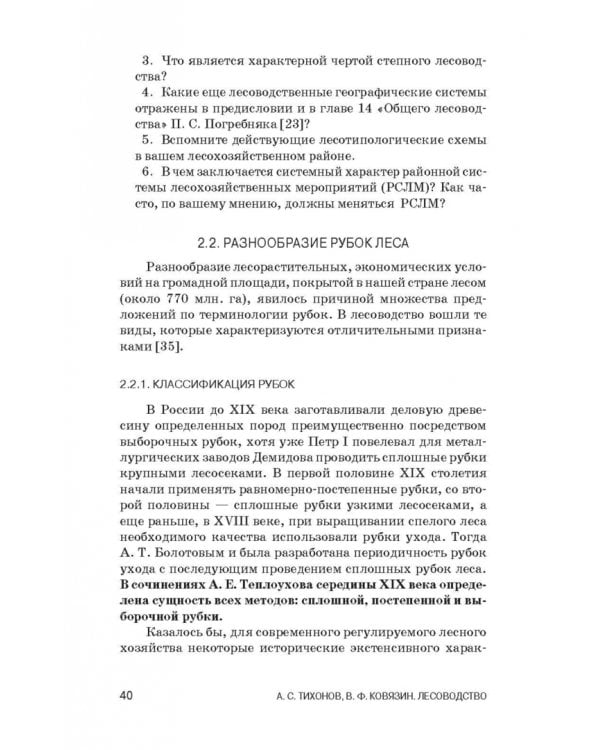 3. Что является характерной чертой степного лесоводства?

4. Какие еще лесоводственные географические системы отражены в предисловии и в главе 14 «Общего лесоводства» П. С. Погребняка [23]?

5. Вспомните действующие лесотипологические схемы в вашем лесохозяйственном районе.

6. В чем заключается системный характер районной системы лесохозяйственных мероприятий (РСЛМ)? Как часто, по вашему мнению, должны меняться РСЛМ?

2.2. РАЗНООБРАЗИЕ РУБОК ЛЕСА

Разнообразие лесорастительных, экономических условий на громадной площади, покрытой в нашей стране лесом (около 770 млн. га), явилось причиной множества предложений по терминологии рубок. В лесоводство вошли те виды, которые характеризуются отличительными признаками [35].

2.2.1. КЛАССИФИКАЦИЯ РУБОК

В России до XIX века заготавливали деловую древесину определенных пород преимущественно посредством выборочных рубок, хотя уже Петр I повелевал для металлургических заводов Демидова проводить сплошные рубки крупными лесосеками. В первой половине XIX столетия начали применять равномерно-постепенные рубки, со второй половины — сплошные рубки узкими лесосеками, а еще раньше, в XVIII веке, при выращивании спелого леса необходимого качества использовали рубки ухода. Тогда А. Т. Болотовым и была разработана периодичность рубок ухода с последующим проведением сплошных рубок леса. В сочинениях А. Е. Теплоухова середины XIX века определена сущность всех методов: сплошной, постепенной и выборочной рубки.

Казалось бы, для современного регулируемого лесного хозяйства некоторые исторические экстенсивного харак-

40 А. С. ТИХОНОВ, В. Ф. КОВЯЗИН. ЛЕСОВОДСТВО